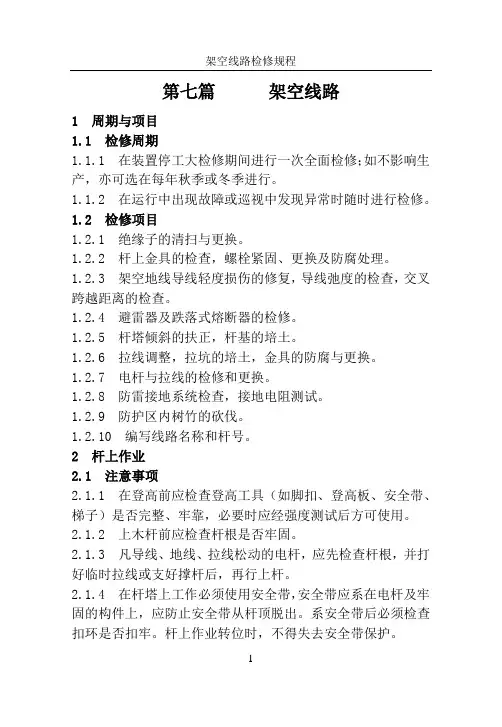 架空线路检修规程

第七篇　　架空线路

1　周期与项目

1.1　检修周期

1.1.1　在装置停工大检修期间进行一次全面检修;如不影响生产，亦可选在每年秋季或冬季进行。

1.1.2　在运行中出现故障或巡视中发现异常时随时进行检修。

1.2　检修项目

1.2.1　绝缘子的清扫与更换。

1.2.2　杆上金具的检查，螺栓紧固、更换及防腐处理。

1.2.3　架空地线导线轻度损伤的修复，导线弛度的检查，交叉跨越距离的检查。

1.2.4　避雷器及跌落式熔断器的检修。

1.2.5　杆塔倾斜的扶正，杆基的培土。

1.2.6　拉线调整，拉坑的培土，金具的防腐与更换。

1.2.7　电杆与拉线的检修和更换。

1.2.8　防雷接地系统检查，接地电阻测试。

1.2.9　防护区内树竹的砍伐。

1.2.10　编写线路名称和杆号。

2　杆上作业

2.1　注意事项

2.1.1　在登高前应检查登高工具（如脚扣、登高板、安全带、梯子）是否完整、牢靠，必要时应经强度测试后方可使用。

2.1.2　上木杆前应检查杆根是否牢固。

2.1.3　凡导线、地线、拉线松动的电杆，应先检查杆根，并打好临时拉线或支好撑杆后，再行上杆。

2.1.4　在杆塔上工作必须使用安全带,安全带应系在电杆及牢固的构件上，应防止安全带从杆顶脱出。系安全带后必须检查扣环是否扣牢。杆上作业转位时，不得失去安全带保护。

1